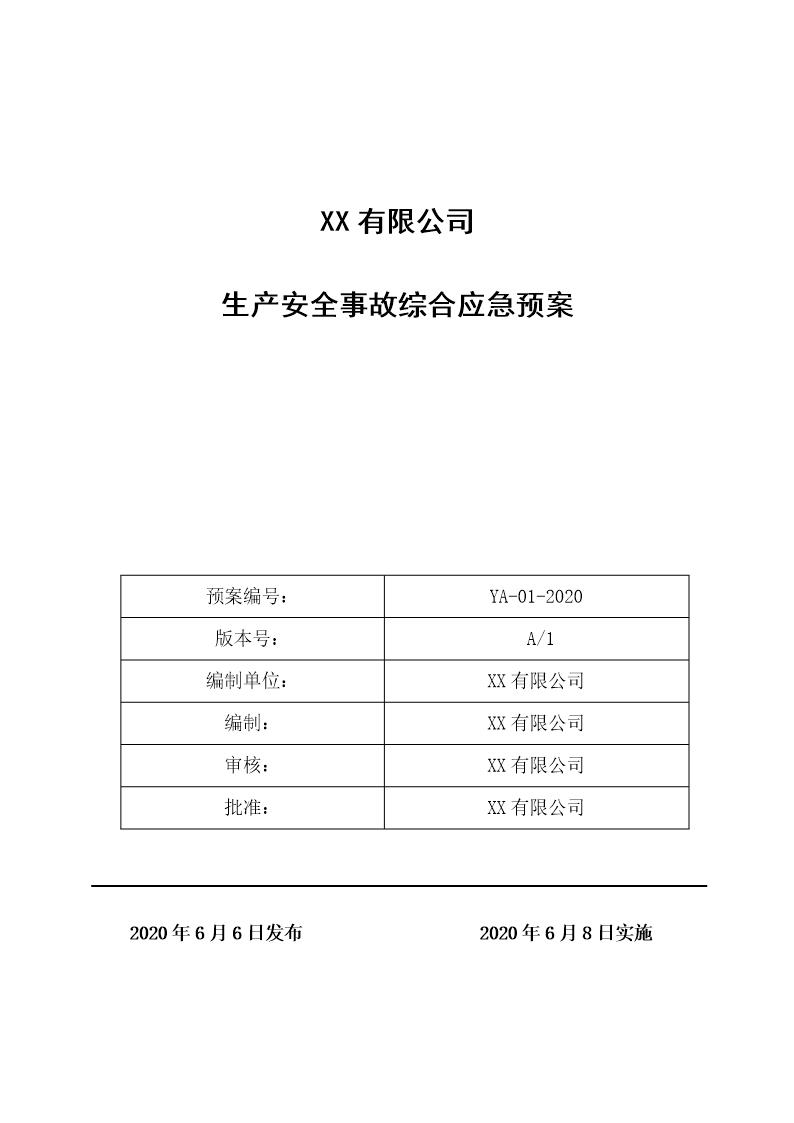 XX 有限公司

生产安全事故综合应急预案

| 预案编号： | YA-01-2020 |
|---|---|
| 版本号： | A/1 |
| 编制单位： | XX 有限公司 |
| 编制： | XX 有限公司 |
| 审核： | XX 有限公司 |
| 批准： | XX 有限公司 |

2020 年 6 月 6 日发布

2020 年 6 月 8 日实施